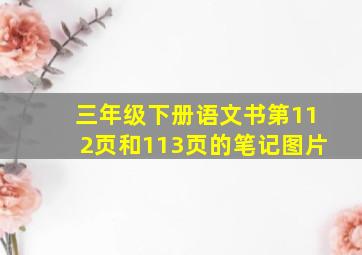 三年级下册语文书第112页和113页的笔记图片